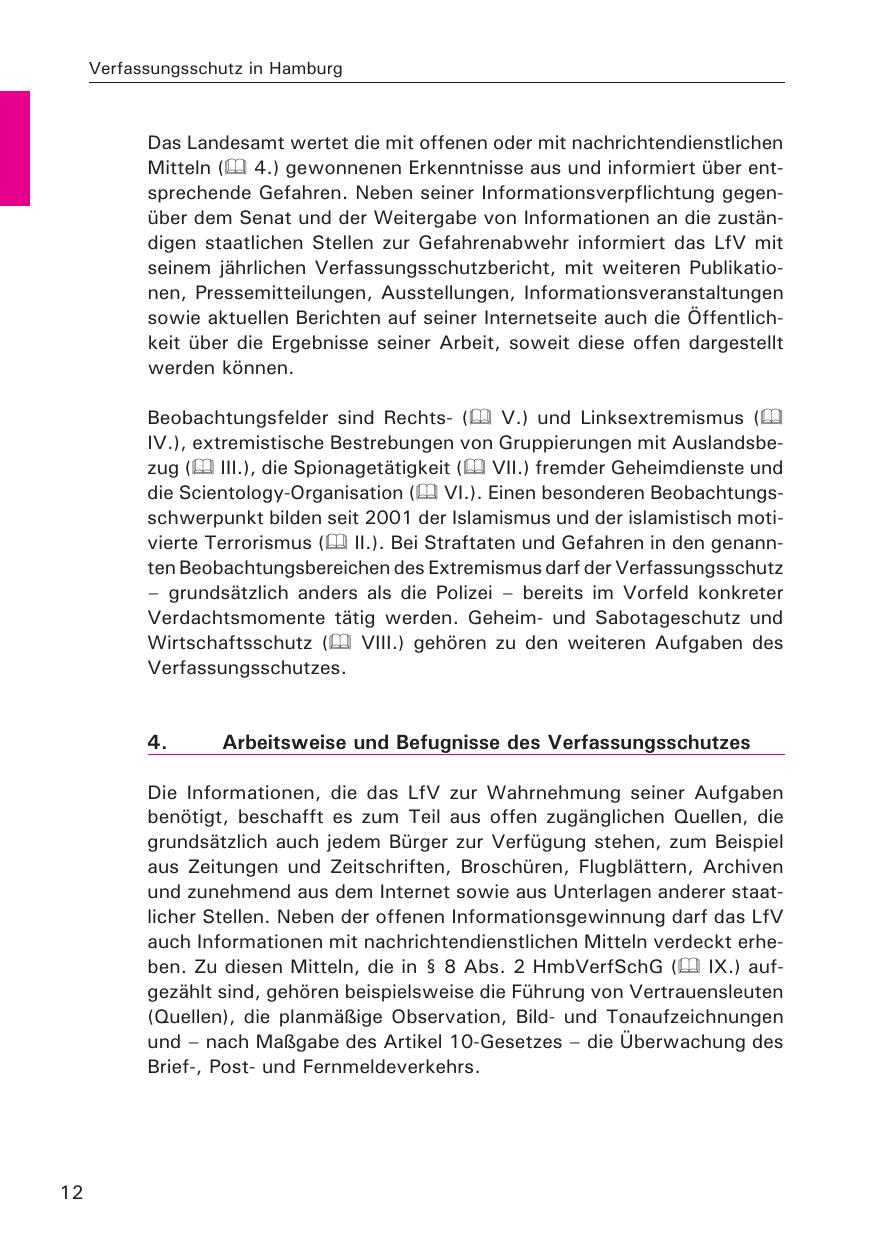 Verfassungsschutz in Hamburg

Das Landesamt wertet die mit offenen oder mit nachrichtendienstlichen Mitteln (🕮 4.) gewonnenen Erkenntnisse aus und informiert über entsprechende Gefahren. Neben seiner Informationsverpflichtung gegenüber dem Senat und der Weitergabe von Informationen an die zuständigen staatlichen Stellen zur Gefahrenabwehr informiert das LfV mit seinem jährlichen Verfassungsschutzbericht, mit weiteren Publikationen, Pressemitteilungen, Ausstellungen, Informationsveranstaltungen sowie aktuellen Berichten auf seiner Internetseite auch die Öffentlichkeit über die Ergebnisse seiner Arbeit, soweit diese offen dargestellt werden können.

Beobachtungsfelder sind Rechts- (🕮 V.) und Linksextremismus (🕮 IV.), extremistische Bestrebungen von Gruppierungen mit Auslandsbezug (🕮 III.), die Spionagetätigkeit (🕮 VII.) fremder Geheimdienste und die Scientology-Organisation (🕮 VI.). Einen besonderen Beobachtungsschwerpunkt bilden seit 2001 der Islamismus und der islamistisch motivierte Terrorismus (🕮 II.). Bei Straftaten und Gefahren in den genannten Beobachtungsbereichen des Extremismus darf der Verfassungsschutz – grundsätzlich anders als die Polizei – bereits im Vorfeld konkreter Verdachtsmomente tätig werden. Geheim- und Sabotageschutz und Wirtschaftsschutz (🕮 VIII.) gehören zu den weiteren Aufgaben des Verfassungsschutzes.

4. Arbeitsweise und Befugnisse des Verfassungsschutzes

Die Informationen, die das LfV zur Wahrnehmung seiner Aufgaben benötigt, beschafft es zum Teil aus offen zugänglichen Quellen, die grundsätzlich auch jedem Bürger zur Verfügung stehen, zum Beispiel aus Zeitungen und Zeitschriften, Broschüren, Flugblättern, Archiven und zunehmend aus dem Internet sowie aus Unterlagen anderer staatlicher Stellen. Neben der offenen Informationsgewinnung darf das LfV auch Informationen mit nachrichtendienstlichen Mitteln verdeckt erheben. Zu diesen Mitteln, die in § 8 Abs. 2 HmbVerfSchG (🕮 IX.) aufgezählt sind, gehören beispielsweise die Führung von Vertrauensleuten (Quellen), die planmäßige Observation, Bild- und Tonaufzeichnungen und – nach Maßgabe des Artikel 10-Gesetzes – die Überwachung des Brief-, Post- und Fernmeldeverkehrs.

12